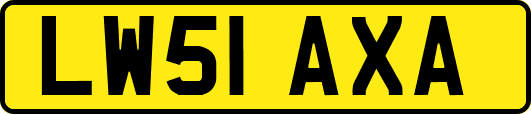 LW51 AXA